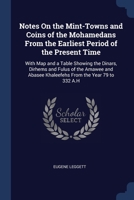 Notes On the Mint-Towns and Coins of the Mohamedans From the Earliest Period of the Present Time

With Map and a Table Showing the Dinars, Dirhems and Fulus of the Amawee and Abasee Khaleefehs From the Year 79 to 332 A.H

Scholar SELECT

EUGENE LEGGETT